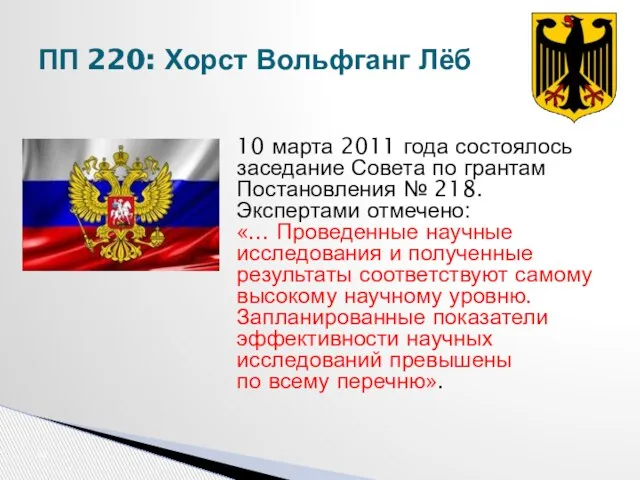 ПП 220: Хорст Вольфганг Лёб

10 марта 2011 года состоялось заседание Совета по грантам Постановления № 218. Экспертами отмечено: «… Проведенные научные исследования и полученные результаты соответствуют самому высокому научному уровню. Запланированные показатели эффективности научных исследований превышены по всему перечню».